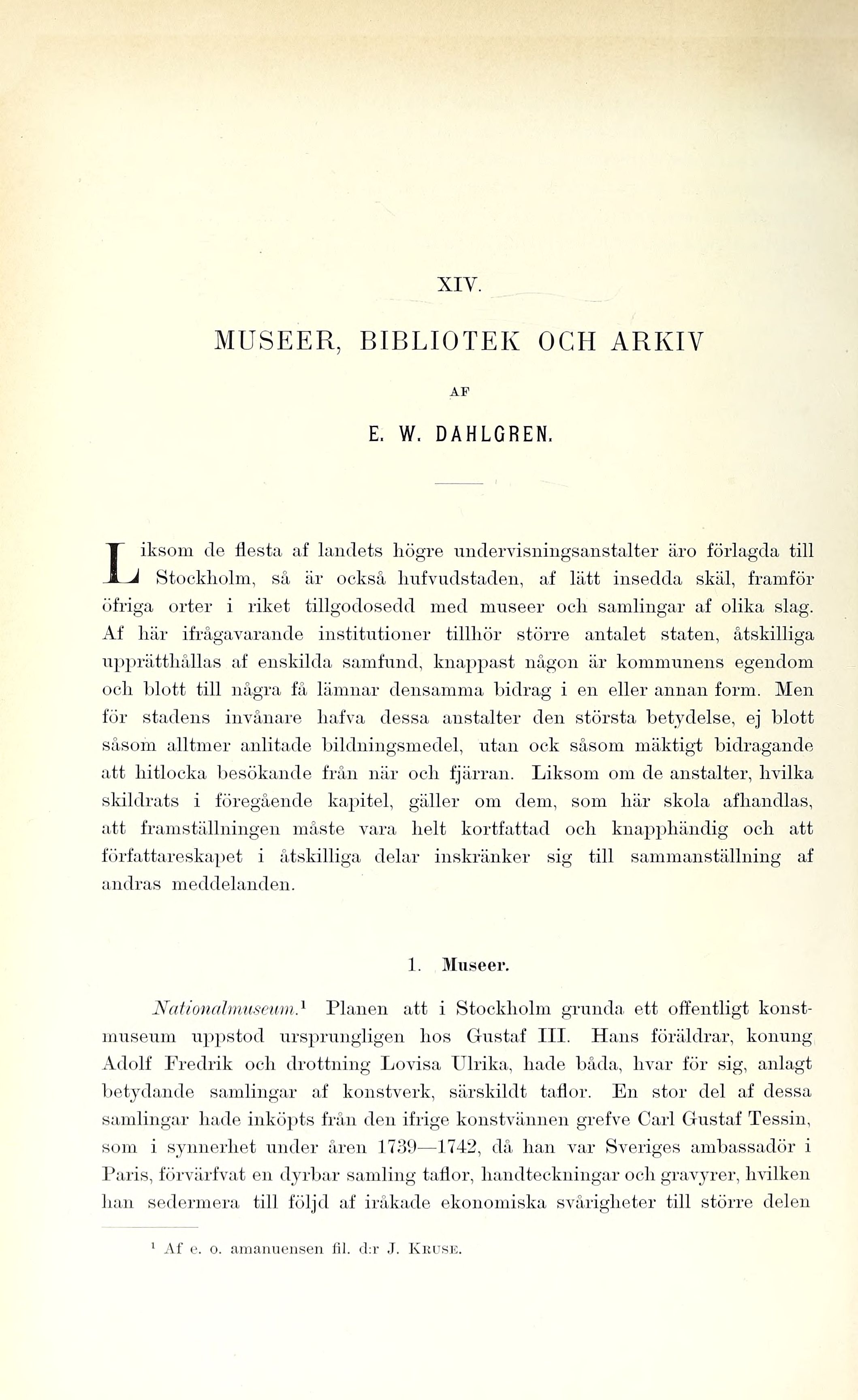 XIV.

MUSEER, BIBLIOTEK OCH ARKIV

AF

E. W. DAHLGREN.

Liksom de flesta af landets högre undervisningsanstalter äro förlagda till Stockholm, så är också hufvudstaden, af lätt insedda skäl, framför öfriga orter i riket tillgodosedd med museer och samlingar af olika slag. Af här ifrågavarande institutioner tillhör större antalet staten, åtskilliga upprätthållas af enskilda samfund, knappast någon är kommunens egendom och blott till några få lämnar densamma bidrag i en eller annan form. Men för stadens invånare hafva dessa anstalter den största betydelse, ej blott såsom alltmer anlitade bildningsmedel, utan ock såsom mäktigt bidragande att hitlocka besökande från när och fjärran. Liksom om de anstalter, hvilka skildrats i föregående kapitel, gäller om dem, som här skola afhandlas, att framställningen måste vara helt kortfattad och knapphändig och att författareskapet i åtskilliga delar inskränker sig till sammanställning af andras meddelanden.

1. Museer.

Nationalmuseum.$^1$ Planen att i Stockholm grunda ett offentligt konstmuseum uppstod ursprungligen hos Gustaf III. Hans föräldrar, konung Adolf Fredrik och drottning Lovisa Ulrika, hade båda, hvar för sig, anlagt betydande samlingar af konstverk, särskildt taflor. En stor del af dessa samlingar hade inköpts från den ifrige konstvännen grefve Carl Gustaf Tessin, som i synnerhet under åren 1739—1742, då han var Sveriges ambassadör i Paris, förvärfvat en dyrbar samling taflor, handteckningar och gravyrer, hvilken han sedermera till följd af iråkade ekonomiska svårigheter till större delen

$^1$ Af e. o. amanuensen fil. d:r J. Kruse.